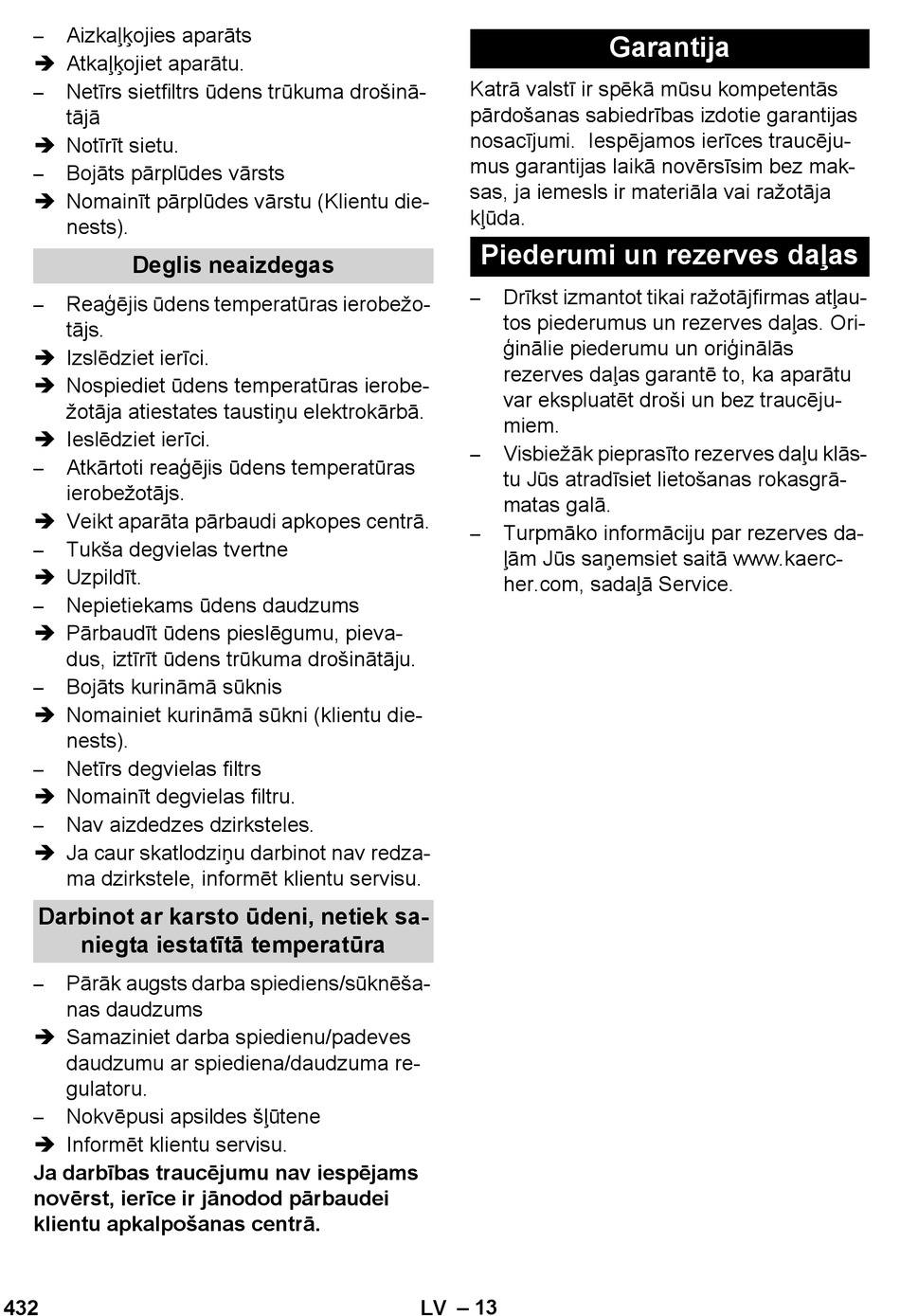 – Aizkaļķojies aparāts
➔ Atkaļķojiet aparātu.
– Netīrs sietfiltrs ūdens trūkuma drošinātājā
➔ Notīrīt sietu.
– Bojāts pārplūdes vārsts
➔ Nomainīt pārplūdes vārstu (Klientu dienests).

Deglis neaizdegas

– Reaģējis ūdens temperatūras ierobežotājs.
➔ Izslēdziet ierīci.
➔ Nospiediet ūdens temperatūras ierobežotāja atiestates taustiņu elektrokārbā.
➔ Ieslēdziet ierīci.
– Atkārtoti reaģējis ūdens temperatūras ierobežotājs.
➔ Veikt aparāta pārbaudi apkopes centrā.
– Tukša degvielas tvertne
➔ Uzpildīt.
– Nepietiekams ūdens daudzums
➔ Pārbaudīt ūdens pieslēgumu, pievadus, iztīrīt ūdens trūkuma drošinātāju.
– Bojāts kurināmā sūknis
➔ Nomainiet kurināmā sūkni (klientu dienests).
– Netīrs degvielas filtrs
➔ Nomainīt degvielas filtru.
– Nav aizdedzes dzirksteles.
➔ Ja caur skatlodziņu darbinot nav redzama dzirkstele, informēt klientu servisu.

Darbinot ar karsto ūdeni, netiek sasniegta iestatītā temperatūra

– Pārāk augsts darba spiediens/sūknēšanas daudzums
➔ Samaziniet darba spiedienu/padeves daudzumu ar spiediena/daudzuma regulatoru.
– Nokvēpusi apsildes šļūtene
➔ Informēt klientu servisu.

Ja darbības traucējumu nav iespējams novērst, ierīce ir jānodod pārbaudei klientu apkalpošanas centrā.

Garantija

Katrā valstī ir spēkā mūsu kompetentās pārdošanas sabiedrības izdotie garantijas nosacījumi. Iespējamos ierīces traucējumus garantijas laikā novērsīsim bez maksas, ja iemesls ir materiāla vai ražotāja kļūda.

Piederumi un rezerves daļas

– Drīkst izmantot tikai ražotājfirmas atļautos piederumus un rezerves daļas. Oriģinālie piederumu un oriģinālās rezerves daļas garantē to, ka aparātu var ekspluatēt droši un bez traucējumiem.
– Visbiežāk pieprasīto rezerves daļu klāstu Jūs atradīsiet lietošanas rokasgrāmatas galā.
– Turpmāko informāciju par rezerves daļām Jūs saņemsiet saitā www.kaercher.com, sadaļā Service.

432 LV – 13